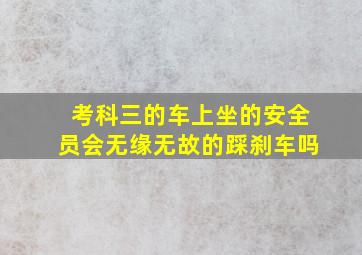 考科三的车上坐的安全员会无缘无故的踩刹车吗